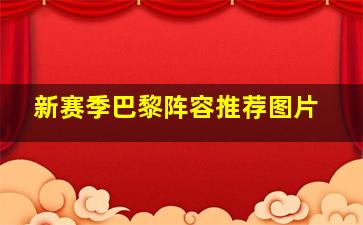 新赛季巴黎阵容推荐图片